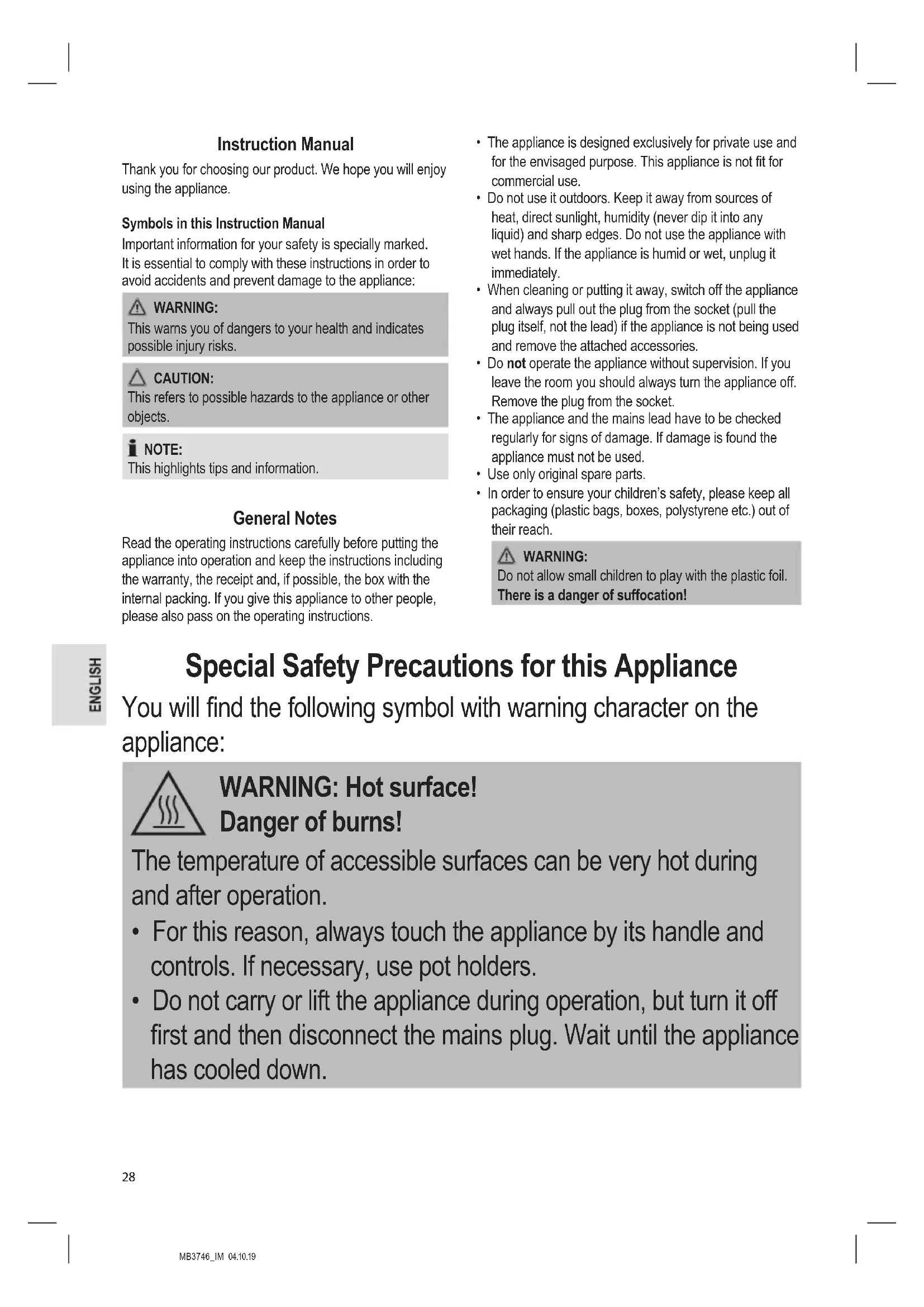 Instruction Manual

Thank you for choosing our product. We hope you will enjoy using the appliance.

Symbols in this Instruction Manual

Important information for your safety is specially marked. It is essential to comply with these instructions in order to avoid accidents and prevent damage to the appliance:

WARNING:
This warns you of dangers to your health and indicates possible injury risks.

CAUTION:
This refers to possible hazards to the appliance or other objects.

NOTE:
This highlights tips and information.

General Notes

Read the operating instructions carefully before putting the appliance into operation and keep the instructions including the warranty, the receipt and, if possible, the box with the internal packing. If you give this appliance to other people, please also pass on the operating instructions.

• The appliance is designed exclusively for private use and for the envisaged purpose. This appliance is not fit for commercial use.
• Do not use it outdoors. Keep it away from sources of heat, direct sunlight, humidity (never dip it into any liquid) and sharp edges. Do not use the appliance with wet hands. If the appliance is humid or wet, unplug it immediately.
• When cleaning or putting it away, switch off the appliance and always pull out the plug from the socket (pull the plug itself, not the lead) if the appliance is not being used and remove the attached accessories.
• Do not operate the appliance without supervision. If you leave the room you should always turn the appliance off. Remove the plug from the socket.
• The appliance and the mains lead have to be checked regularly for signs of damage. If damage is found the appliance must not be used.
• Use only original spare parts.
• In order to ensure your children's safety, please keep all packaging (plastic bags, boxes, polystyrene etc.) out of their reach.

WARNING:
Do not allow small children to play with the plastic foil. There is a danger of suffocation!

ENGLISH

Special Safety Precautions for this Appliance

You will find the following symbol with warning character on the appliance:

WARNING: Hot surface!
Danger of burns!

The temperature of accessible surfaces can be very hot during and after operation.
• For this reason, always touch the appliance by its handle and controls. If necessary, use pot holders.
• Do not carry or lift the appliance during operation, but turn it off first and then disconnect the mains plug. Wait until the appliance has cooled down.

28

MB3746_IM 04.10.19